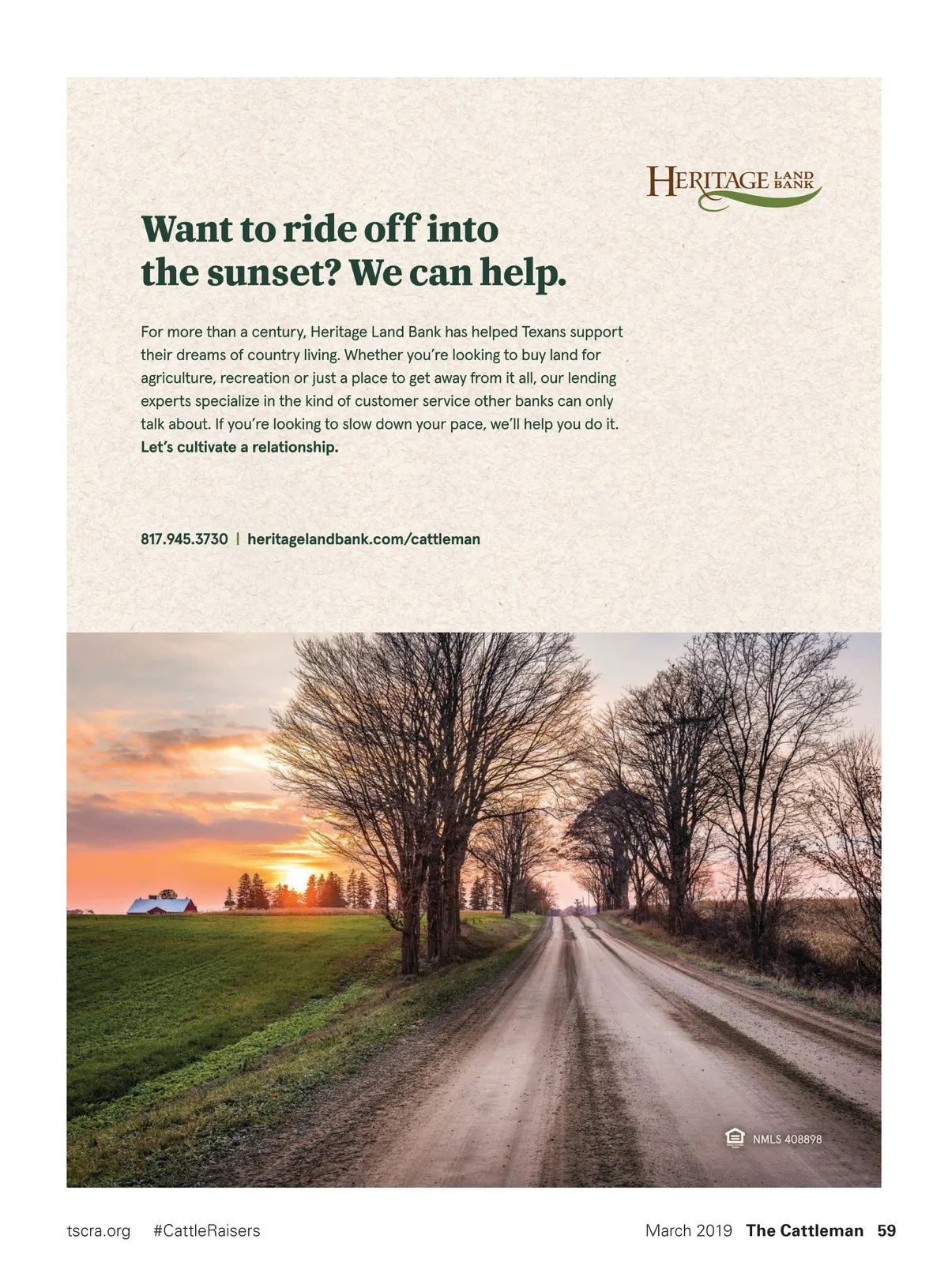 HERITAGE LAND BANK

Want to ride off into the sunset? We can help.

For more than a century, Heritage Land Bank has helped Texans support their dreams of country living. Whether you're looking to buy land for agriculture, recreation or just a place to get away from it all, our lending experts specialize in the kind of customer service other banks can only talk about. If you're looking to slow down your pace, we'll help you do it. Let's cultivate a relationship.

817.945.3730 | heritagelandbank.com/cattleman

NMLS 408898

tscra.org #CattleRaisers

March 2019 The Cattleman 59